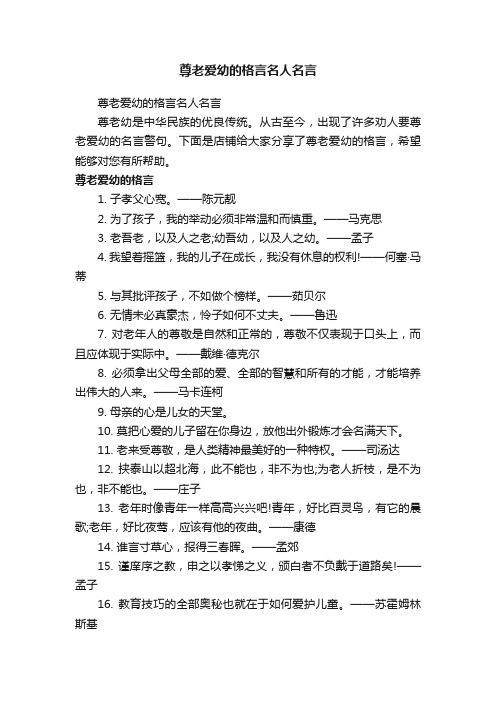 尊老爱幼的格言名人名言

尊老爱幼的格言名人名言

尊老幼是中华民族的优良传统。从古至今，出现了许多劝人要尊老爱幼的名言警句。下面是店铺给大家分享了尊老爱幼的格言，希望能够对您有所帮助。

尊老爱幼的格言

1. 子孝父心宽。——陈元靓

2. 为了孩子，我的举动必须非常温和而慎重。——马克思

3. 老吾老，以及人之老;幼吾幼，以及人之幼。——孟子

4. 我望着摇篮，我的儿子在成长，我没有休息的权利!——何塞·马蒂

5. 与其批评孩子，不如做个榜样。——茹贝尔

6. 无情未必真豪杰，怜子如何不丈夫。——鲁迅

7. 对老年人的尊敬是自然和正常的，尊敬不仅表现于口头上，而且应体现于实际中。——戴维·德克尔

8. 必须拿出父母全部的爱、全部的智慧和所有的才能，才能培养出伟大的人来。——马卡连柯

9. 母亲的心是儿女的天堂。

10. 莫把心爱的儿子留在你身边，放他出外锻炼才会名满天下。

11. 老来受尊敬，是人类精神最美好的一种特权。——司汤达

12. 挟泰山以超北海，此不能也，非不为也;为老人折枝，是不为也，非不能也。——庄子

13. 老年时像青年一样高高兴兴吧!青年，好比百灵鸟，有它的晨歌;老年，好比夜莺，应该有他的夜曲。——康德

14. 谁言寸草心，报得三春晖。——孟郊

15. 谨庠序之教，申之以孝悌之义，颁白者不负戴于道路矣!——孟子

16. 教育技巧的全部奥秘也就在于如何爱护儿童。——苏霍姆林斯基